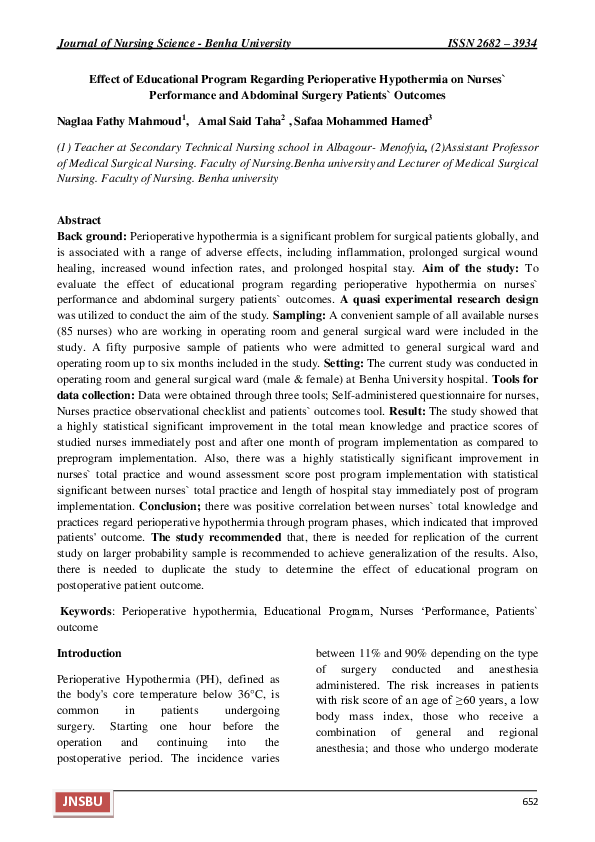 Journal of Nursing Science - Benha University ISSN 2682 – 3934

Effect of Educational Program Regarding Perioperative Hypothermia on Nurses` Performance and Abdominal Surgery Patients` Outcomes

Naglaa Fathy Mahmoud$^1$, Amal Said Taha$^2$ , Safaa Mohammed Hamed$^3$

(1) Teacher at Secondary Technical Nursing school in Albagour- Menofyia, (2)Assistant Professor of Medical Surgical Nursing. Faculty of Nursing.Benha university and Lecturer of Medical Surgical Nursing. Faculty of Nursing. Benha university

Abstract
Back ground: Perioperative hypothermia is a significant problem for surgical patients globally, and is associated with a range of adverse effects, including inflammation, prolonged surgical wound healing, increased wound infection rates, and prolonged hospital stay. Aim of the study: To evaluate the effect of educational program regarding perioperative hypothermia on nurses` performance and abdominal surgery patients` outcomes. A quasi experimental research design was utilized to conduct the aim of the study. Sampling: A convenient sample of all available nurses (85 nurses) who are working in operating room and general surgical ward were included in the study. A fifty purposive sample of patients who were admitted to general surgical ward and operating room up to six months included in the study. Setting: The current study was conducted in operating room and general surgical ward (male & female) at Benha University hospital. Tools for data collection: Data were obtained through three tools; Self-administered questionnaire for nurses, Nurses practice observational checklist and patients` outcomes tool. Result: The study showed that a highly statistical significant improvement in the total mean knowledge and practice scores of studied nurses immediately post and after one month of program implementation as compared to preprogram implementation. Also, there was a highly statistically significant improvement in nurses` total practice and wound assessment score post program implementation with statistical significant between nurses` total practice and length of hospital stay immediately post of program implementation. Conclusion; there was positive correlation between nurses` total knowledge and practices regard perioperative hypothermia through program phases, which indicated that improved patients' outcome. The study recommended that, there is needed for replication of the current study on larger probability sample is recommended to achieve generalization of the results. Also, there is needed to duplicate the study to determine the effect of educational program on postoperative patient outcome.

Keywords: Perioperative hypothermia, Educational Program, Nurses 'Performance, Patients` outcome

Introduction

Perioperative Hypothermia (PH), defined as the body's core temperature below 36°C, is common in patients undergoing surgery. Starting one hour before the operation and continuing into the postoperative period. The incidence varies between 11% and 90% depending on the type of surgery conducted and anesthesia administered. The risk increases in patients with risk score of an age of ≥60 years, a low body mass index, those who receive a combination of general and regional anesthesia; and those who undergo moderate

JNSBU

652